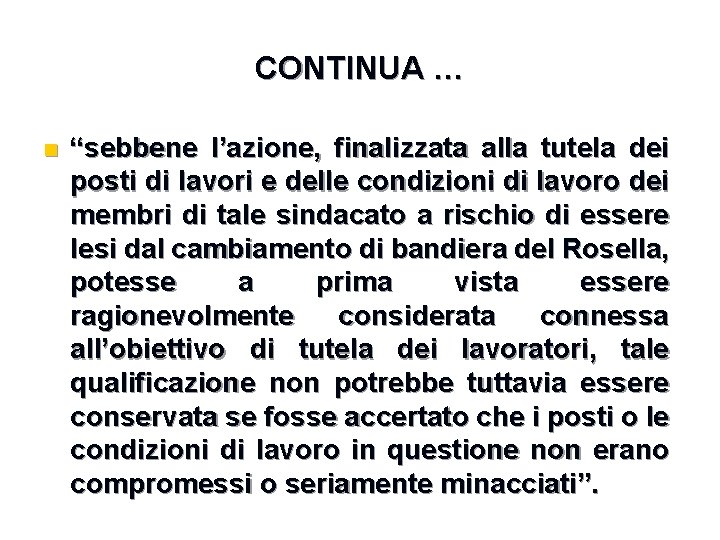 CONTINUA …

“sebbene l’azione, finalizzata alla tutela dei posti di lavori e delle condizioni di lavoro dei membri di tale sindacato a rischio di essere lesi dal cambiamento di bandiera del Rosella, potesse a prima vista essere ragionevolmente considerata connessa all’obiettivo di tutela dei lavoratori, tale qualificazione non potrebbe tuttavia essere conservata se fosse accertato che i posti o le condizioni di lavoro in questione non erano compromessi o seriamente minacciati”.